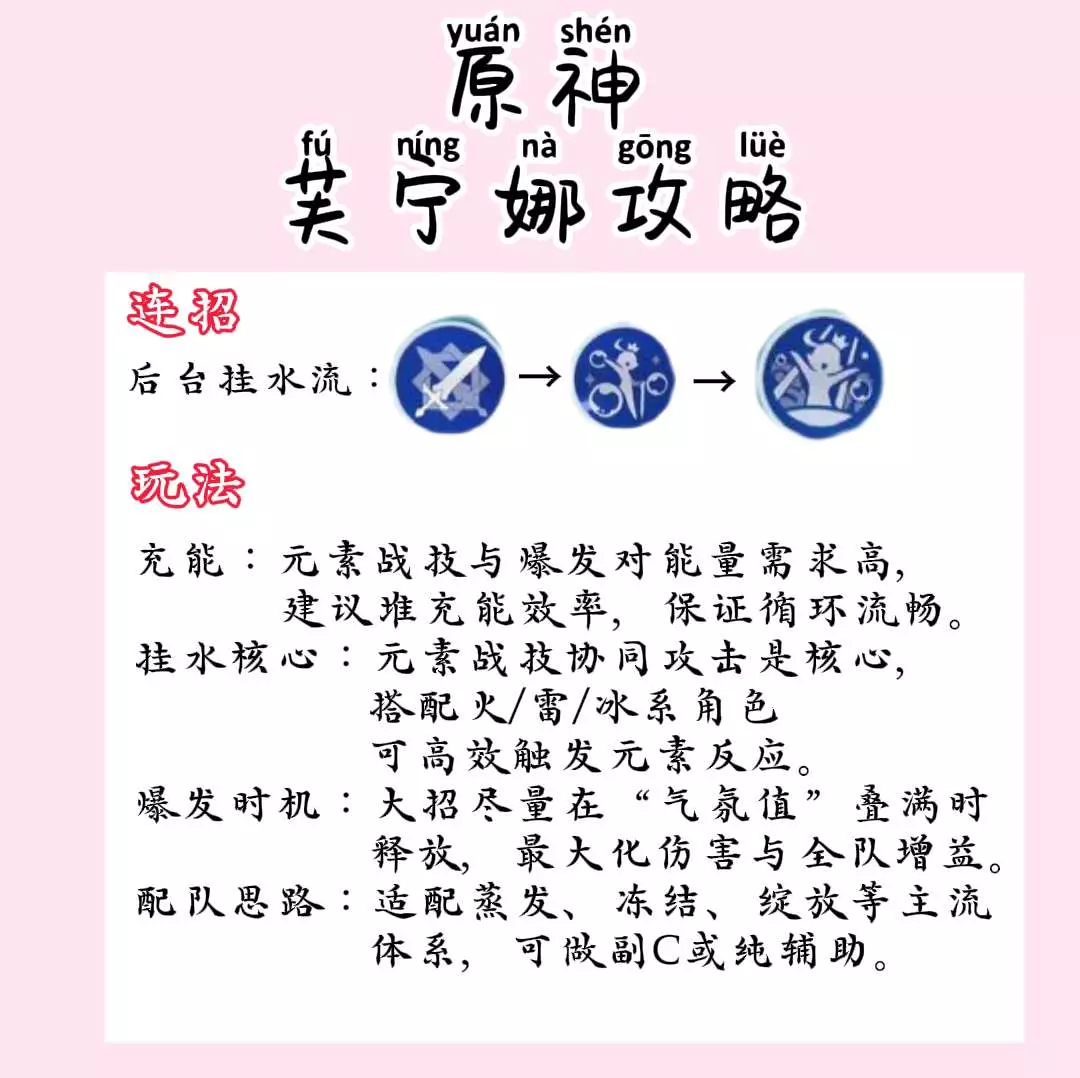 yuán shén
原神

fú níng nà gōng lüè
芙宁娜攻略

连招

后台挂水流：→ →

玩法

充能：元素战技与爆发对能量需求高，建议堆充能效率，保证循环流畅。

挂水核心：元素战技协同攻击是核心，搭配火/雷/冰系角色可高效触发元素反应。

爆发时机：大招尽量在“气氛值”叠满时释放，最大化伤害与全队增益。

配队思路：适配蒸发、冻结、绽放等主流体系，可做副C或纯辅助。